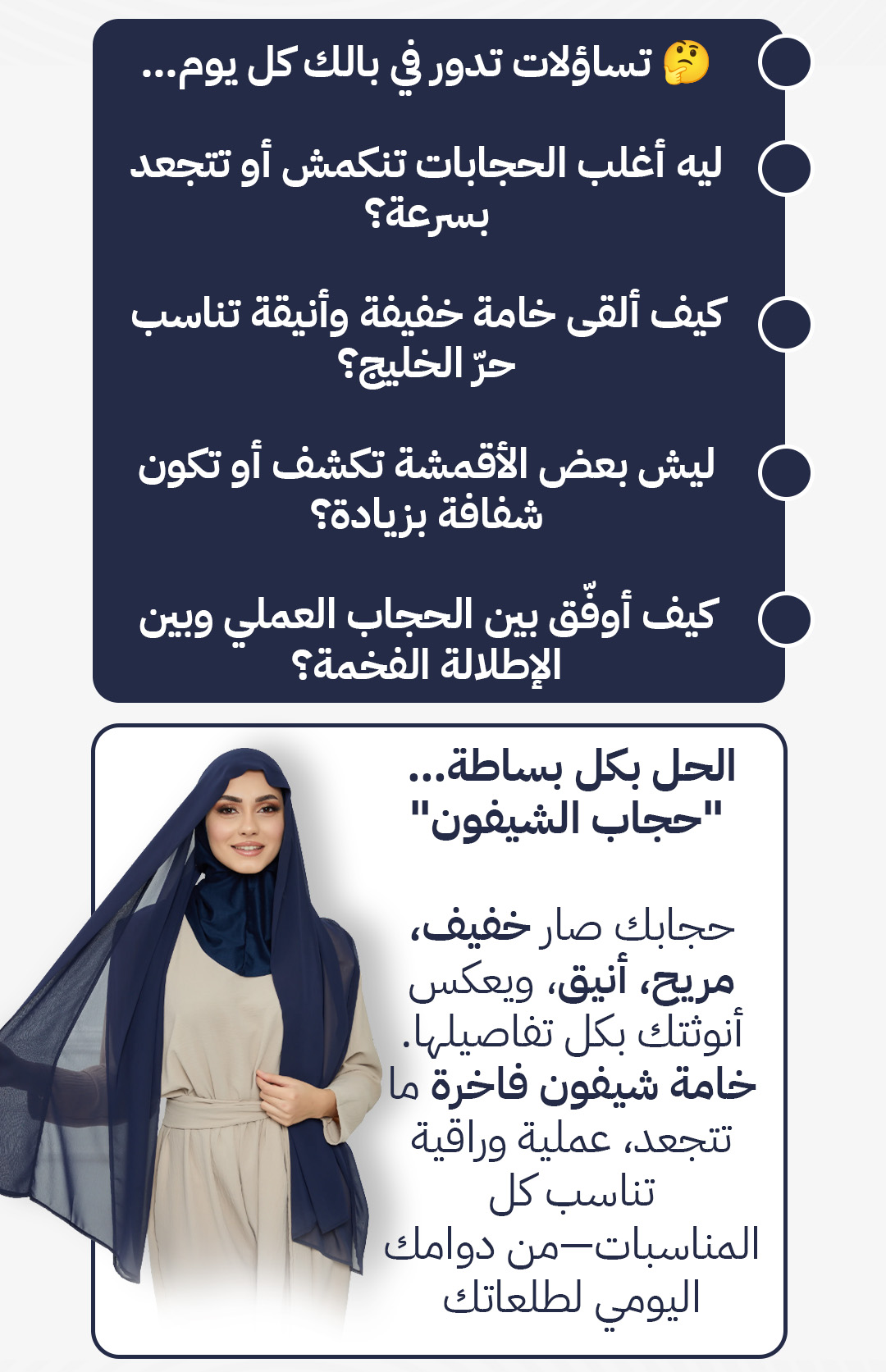 🤔 تساؤلات تدور في بالك كل يوم...

ليه أغلب الحجابات تنكمش أو تتجعد بسرعة؟

كيف ألقى خامة خفيفة وأنيقة تناسب حرّ الخليج؟

ليش بعض الأقمشة تكشف أو تكون شفافة بزيادة؟

كيف أوفّق بين الحجاب العملي وبين الإطلالة الفخمة؟

الحل بكل بساطة...
"حجاب الشيفون"

حجابك صار خفيف، مريح، أنيق، ويعكس أنوثتك بكل تفاصيلها.
خامة شيفون فاخرة ما تتجعد، عملية وراقية تناسب كل المناسبات—من دوامك اليومي لطلعاتك